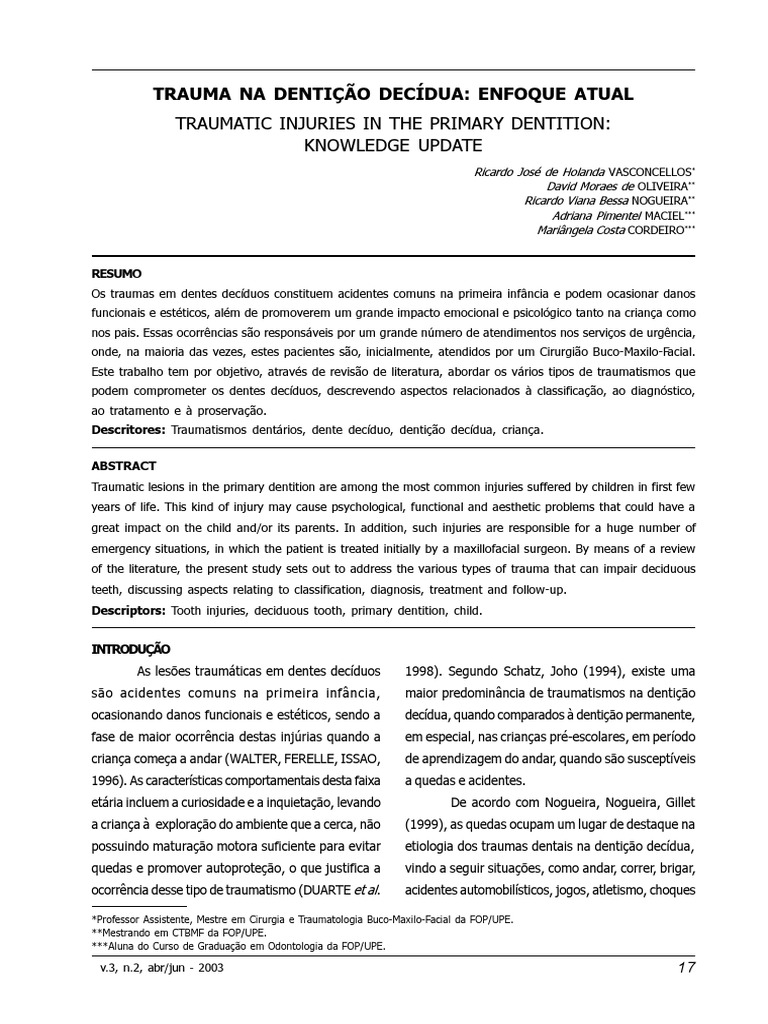 TRAUMA NA DENTIÇÃO DECÍDUA: ENFOQUE ATUAL

TRAUMATIC INJURIES IN THE PRIMARY DENTITION: KNOWLEDGE UPDATE

Ricardo José de Holanda VASCONCELLOS*
David Moraes de OLIVEIRA**
Ricardo Viana Bessa NOGUEIRA**
Adriana Pimentel MACIEL***
Mariângela Costa CORDEIRO***

RESUMO
Os traumas em dentes decíduos constituem acidentes comuns na primeira infância e podem ocasionar danos funcionais e estéticos, além de promoverem um grande impacto emocional e psicológico tanto na criança como nos pais. Essas ocorrências são responsáveis por um grande número de atendimentos nos serviços de urgência, onde, na maioria das vezes, estes pacientes são, inicialmente, atendidos por um Cirurgião Buco-Maxilo-Facial. Este trabalho tem por objetivo, através de revisão de literatura, abordar os vários tipos de traumatismos que podem comprometer os dentes decíduos, descrevendo aspectos relacionados à classificação, ao diagnóstico, ao tratamento e à proservação.
Descritores: Traumatismos dentários, dente decíduo, dentição decídua, criança.

ABSTRACT
Traumatic lesions in the primary dentition are among the most common injuries suffered by children in first few years of life. This kind of injury may cause psychological, functional and aesthetic problems that could have a great impact on the child and/or its parents. In addition, such injuries are responsible for a huge number of emergency situations, in which the patient is treated initially by a maxillofacial surgeon. By means of a review of the literature, the present study sets out to address the various types of trauma that can impair deciduous teeth, discussing aspects relating to classification, diagnosis, treatment and follow-up.
Descriptors: Tooth injuries, deciduous tooth, primary dentition, child.

INTRODUÇÃO
As lesões traumáticas em dentes decíduos são acidentes comuns na primeira infância, ocasionando danos funcionais e estéticos, sendo a fase de maior ocorrência destas injúrias quando a criança começa a andar (WALTER, FERELLE, ISSAO, 1996). As características comportamentais desta faixa etária incluem a curiosidade e a inquietação, levando a criança à exploração do ambiente que a cerca, não possuindo maturação motora suficiente para evitar quedas e promover autoproteção, o que justifica a ocorrência desse tipo de traumatismo (DUARTE et al. 1998). Segundo Schatz, Joho (1994), existe uma maior predominância de traumatismos na dentição decídua, quando comparados à dentição permanente, em especial, nas crianças pré-escolares, em período de aprendizagem do andar, quando são susceptíveis a quedas e acidentes.

De acordo com Nogueira, Nogueira, Gillet (1999), as quedas ocupam um lugar de destaque na etiologia dos traumas dentais na dentição decídua, vindo a seguir situações, como andar, correr, brigar, acidentes automobilísticos, jogos, atletismo, choques

*Professor Assistente, Mestre em Cirurgia e Traumatologia Buco-Maxilo-Facial da FOP/UPE.
**Mestrando em CTBMF da FOP/UPE.
***Aluna do Curso de Graduação em Odontologia da FOP/UPE.

v.3, n.2, abr/jun - 2003 17